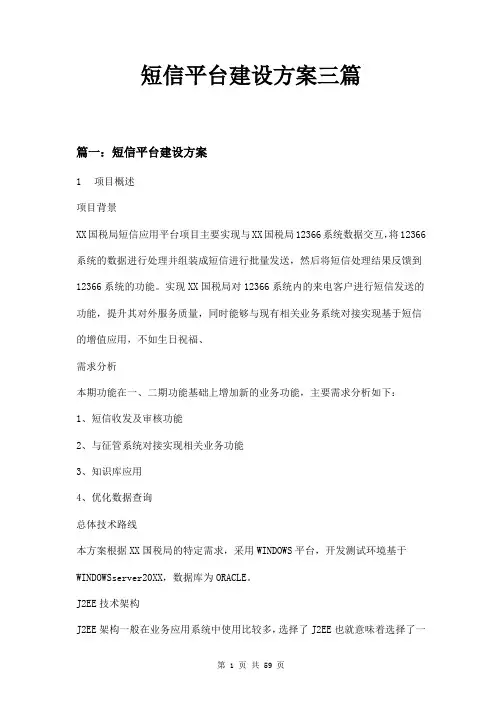 短信平台建设方案三篇

篇一：短信平台建设方案

1　项目概述

项目背景

XX国税局短信应用平台项目主要实现与XX国税局12366系统数据交互,将12366系统的数据进行处理并组装成短信进行批量发送，然后将短信处理结果反馈到12366系统的功能。实现XX国税局对12366系统内的来电客户进行短信发送的功能，提升其对外服务质量，同时能够与现有相关业务系统对接实现基于短信的增值应用，不如生日祝福、

需求分析

本期功能在一、二期功能基础上增加新的业务功能，主要需求分析如下：

1、短信收发及审核功能

2、与征管系统对接实现相关业务功能

3、知识库应用

4、优化数据查询

总体技术路线

本方案根据XX国税局的特定需求，采用WINDOWS平台，开发测试环境基于WINDOWSserver20XX，数据库为ORACLE。

J2EE技术架构

J2EE架构一般在业务应用系统中使用比较多，选择了J2EE也就意味着选择了一

第 1 页 共 69 页